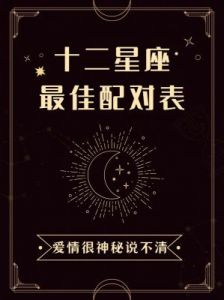 十二星座
最佳配对表

爱情很神秘说不清